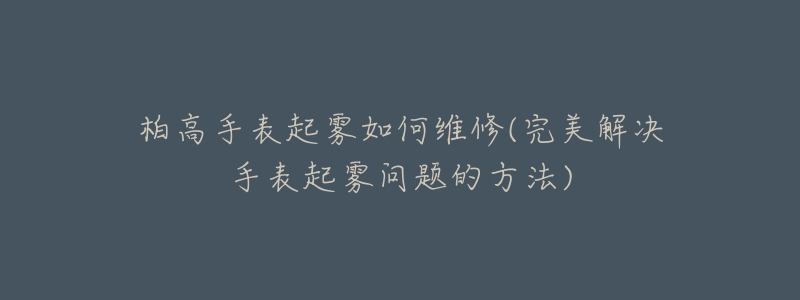 柏高手表起雾如何维修(完美解决手表起雾问题的方法)